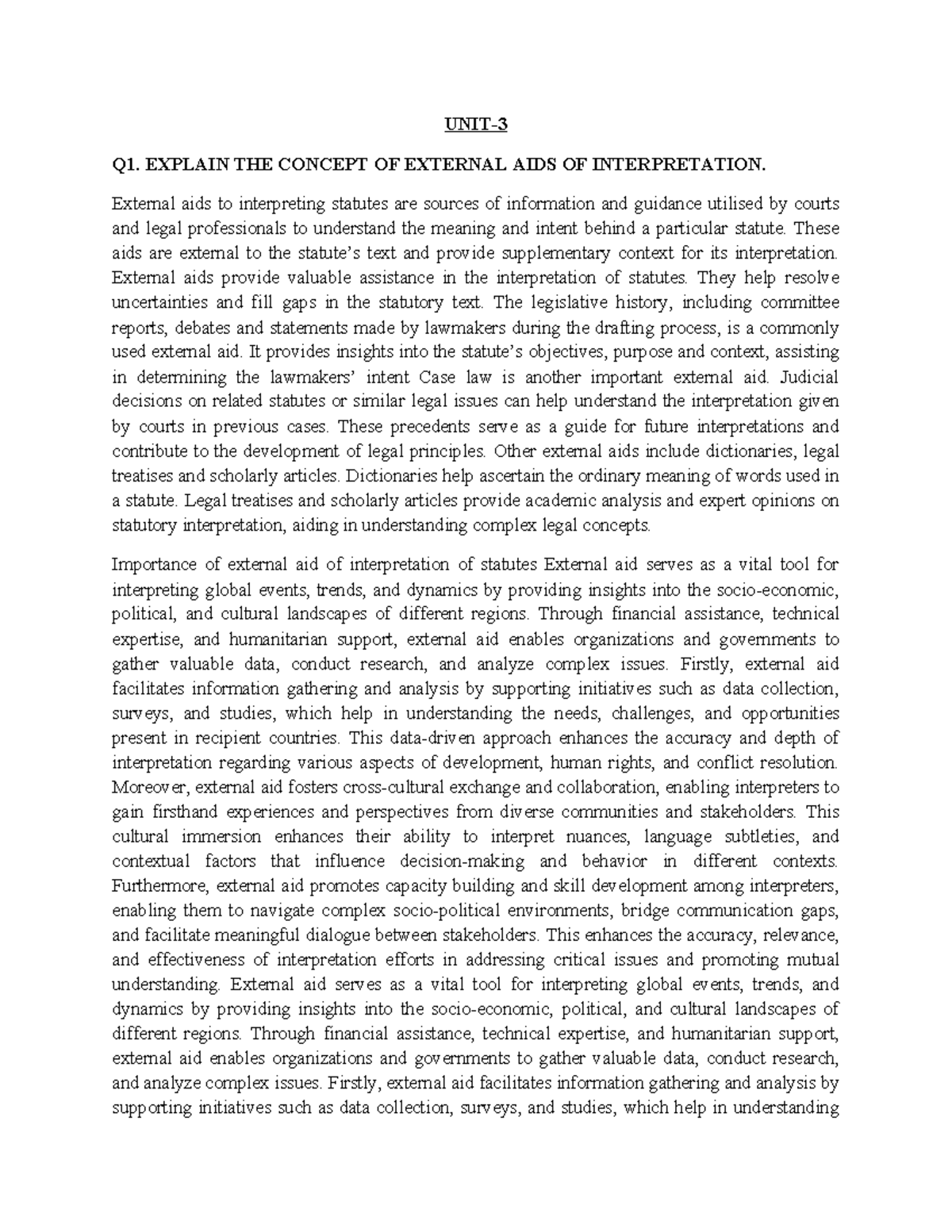 UNIT-3

Q1. EXPLAIN THE CONCEPT OF EXTERNAL AIDS OF INTERPRETATION.

External aids to interpreting statutes are sources of information and guidance utilised by courts and legal professionals to understand the meaning and intent behind a particular statute. These aids are external to the statute's text and provide supplementary context for its interpretation. External aids provide valuable assistance in the interpretation of statutes. They help resolve uncertainties and fill gaps in the statutory text. The legislative history, including committee reports, debates and statements made by lawmakers during the drafting process, is a commonly used external aid. It provides insights into the statute's objectives, purpose and context, assisting in determining the lawmakers' intent Case law is another important external aid. Judicial decisions on related statutes or similar legal issues can help understand the interpretation given by courts in previous cases. These precedents serve as a guide for future interpretations and contribute to the development of legal principles. Other external aids include dictionaries, legal treatises and scholarly articles. Dictionaries help ascertain the ordinary meaning of words used in a statute. Legal treatises and scholarly articles provide academic analysis and expert opinions on statutory interpretation, aiding in understanding complex legal concepts.

Importance of external aid of interpretation of statutes External aid serves as a vital tool for interpreting global events, trends, and dynamics by providing insights into the socio-economic, political, and cultural landscapes of different regions. Through financial assistance, technical expertise, and humanitarian support, external aid enables organizations and governments to gather valuable data, conduct research, and analyze complex issues. Firstly, external aid facilitates information gathering and analysis by supporting initiatives such as data collection, surveys, and studies, which help in understanding the needs, challenges, and opportunities present in recipient countries. This data-driven approach enhances the accuracy and depth of interpretation regarding various aspects of development, human rights, and conflict resolution. Moreover, external aid fosters cross-cultural exchange and collaboration, enabling interpreters to gain firsthand experiences and perspectives from diverse communities and stakeholders. This cultural immersion enhances their ability to interpret nuances, language subtleties, and contextual factors that influence decision-making and behavior in different contexts. Furthermore, external aid promotes capacity building and skill development among interpreters, enabling them to navigate complex socio-political environments, bridge communication gaps, and facilitate meaningful dialogue between stakeholders. This enhances the accuracy, relevance, and effectiveness of interpretation efforts in addressing critical issues and promoting mutual understanding. External aid serves as a vital tool for interpreting global events, trends, and dynamics by providing insights into the socio-economic, political, and cultural landscapes of different regions. Through financial assistance, technical expertise, and humanitarian support, external aid enables organizations and governments to gather valuable data, conduct research, and analyze complex issues. Firstly, external aid facilitates information gathering and analysis by supporting initiatives such as data collection, surveys, and studies, which help in understanding